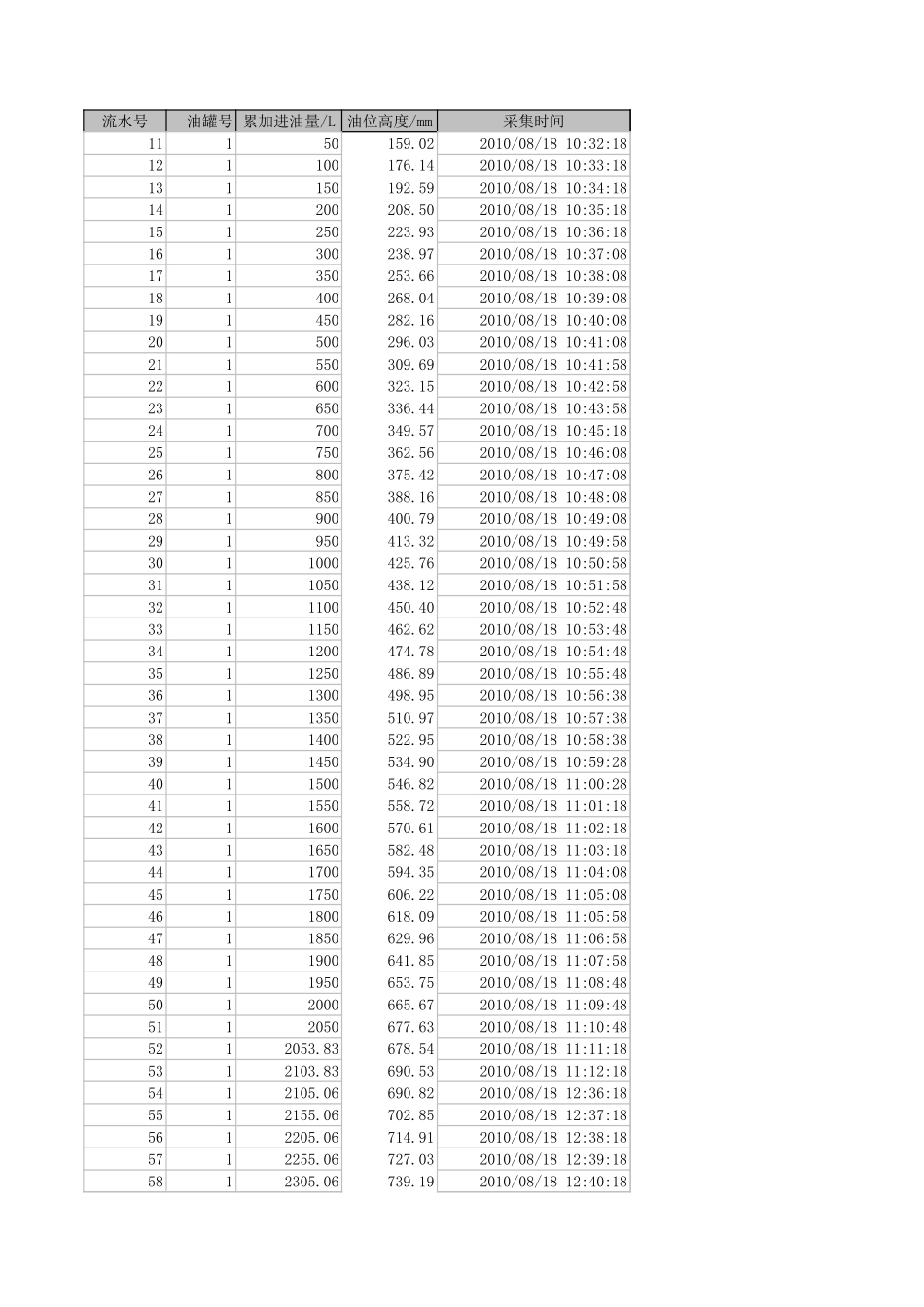 | 流水号 | 油罐号 | 累加进油量/L | 油位高度/mm | 采集时间 |
|---|---|---|---|---|
| 11 | 1 | 50 | 159.02 | 2010/08/18 10:32:18 |
| 12 | 1 | 100 | 176.14 | 2010/08/18 10:33:18 |
| 13 | 1 | 150 | 192.59 | 2010/08/18 10:34:18 |
| 14 | 1 | 200 | 208.50 | 2010/08/18 10:35:18 |
| 15 | 1 | 250 | 223.93 | 2010/08/18 10:36:18 |
| 16 | 1 | 300 | 238.97 | 2010/08/18 10:37:08 |
| 17 | 1 | 350 | 253.66 | 2010/08/18 10:38:08 |
| 18 | 1 | 400 | 268.04 | 2010/08/18 10:39:08 |
| 19 | 1 | 450 | 282.16 | 2010/08/18 10:40:08 |
| 20 | 1 | 500 | 296.03 | 2010/08/18 10:41:08 |
| 21 | 1 | 550 | 309.69 | 2010/08/18 10:41:58 |
| 22 | 1 | 600 | 323.15 | 2010/08/18 10:42:58 |
| 23 | 1 | 650 | 336.44 | 2010/08/18 10:43:58 |
| 24 | 1 | 700 | 349.57 | 2010/08/18 10:45:18 |
| 25 | 1 | 750 | 362.56 | 2010/08/18 10:46:08 |
| 26 | 1 | 800 | 375.42 | 2010/08/18 10:47:08 |
| 27 | 1 | 850 | 388.16 | 2010/08/18 10:48:08 |
| 28 | 1 | 900 | 400.79 | 2010/08/18 10:49:08 |
| 29 | 1 | 950 | 413.32 | 2010/08/18 10:49:58 |
| 30 | 1 | 1000 | 425.76 | 2010/08/18 10:50:58 |
| 31 | 1 | 1050 | 438.12 | 2010/08/18 10:51:58 |
| 32 | 1 | 1100 | 450.40 | 2010/08/18 10:52:48 |
| 33 | 1 | 1150 | 462.62 | 2010/08/18 10:53:48 |
| 34 | 1 | 1200 | 474.78 | 2010/08/18 10:54:48 |
| 35 | 1 | 1250 | 486.89 | 2010/08/18 10:55:48 |
| 36 | 1 | 1300 | 498.95 | 2010/08/18 10:56:38 |
| 37 | 1 | 1350 | 510.97 | 2010/08/18 10:57:38 |
| 38 | 1 | 1400 | 522.95 | 2010/08/18 10:58:38 |
| 39 | 1 | 1450 | 534.90 | 2010/08/18 10:59:28 |
| 40 | 1 | 1500 | 546.82 | 2010/08/18 11:00:28 |
| 41 | 1 | 1550 | 558.72 | 2010/08/18 11:01:18 |
| 42 | 1 | 1600 | 570.61 | 2010/08/18 11:02:18 |
| 43 | 1 | 1650 | 582.48 | 2010/08/18 11:03:18 |
| 44 | 1 | 1700 | 594.35 | 2010/08/18 11:04:08 |
| 45 | 1 | 1750 | 606.22 | 2010/08/18 11:05:08 |
| 46 | 1 | 1800 | 618.09 | 2010/08/18 11:05:58 |
| 47 | 1 | 1850 | 629.96 | 2010/08/18 11:06:58 |
| 48 | 1 | 1900 | 641.85 | 2010/08/18 11:07:58 |
| 49 | 1 | 1950 | 653.75 | 2010/08/18 11:08:48 |
| 50 | 1 | 2000 | 665.67 | 2010/08/18 11:09:48 |
| 51 | 1 | 2050 | 677.63 | 2010/08/18 11:10:48 |
| 52 | 1 | 2053.83 | 678.54 | 2010/08/18 11:11:18 |
| 53 | 1 | 2103.83 | 690.53 | 2010/08/18 11:12:18 |
| 54 | 1 | 2105.06 | 690.82 | 2010/08/18 12:36:18 |
| 55 | 1 | 2155.06 | 702.85 | 2010/08/18 12:37:18 |
| 56 | 1 | 2205.06 | 714.91 | 2010/08/18 12:38:18 |
| 57 | 1 | 2255.06 | 727.03 | 2010/08/18 12:39:18 |
| 58 | 1 | 2305.06 | 739.19 | 2010/08/18 12:40:18 |